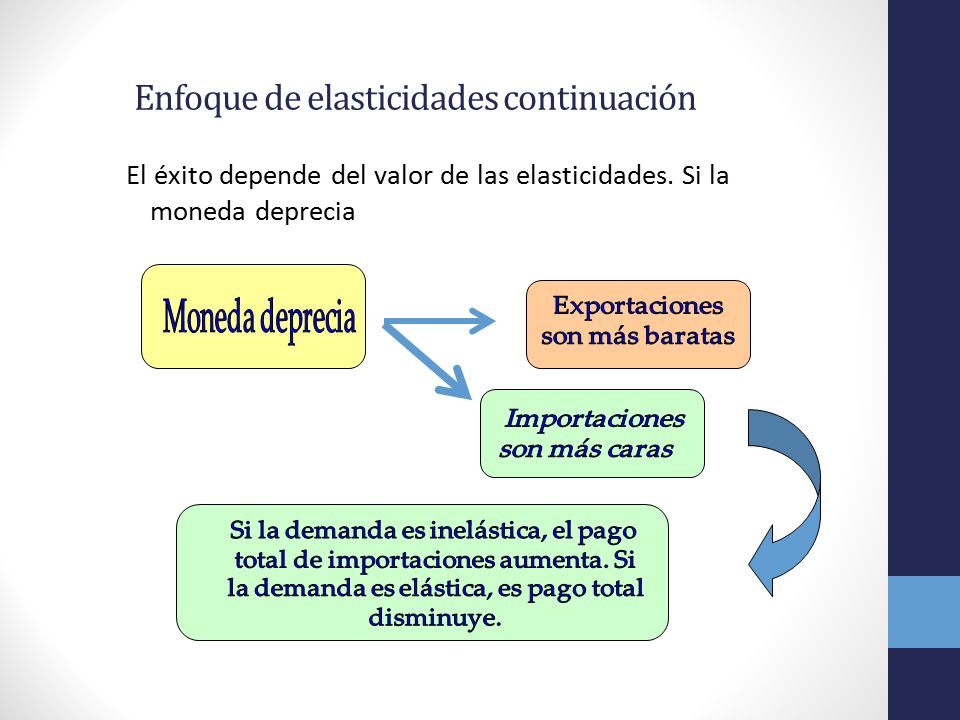 Enfoque de elasticidades continuación

El éxito depende del valor de las elasticidades. Si la moneda deprecia

Moneda deprecia

Exportaciones son más baratas

Importaciones son más caras

Si la demanda es inelástica, el pago total de importaciones aumenta. Si la demanda es elástica, es pago total disminuye.